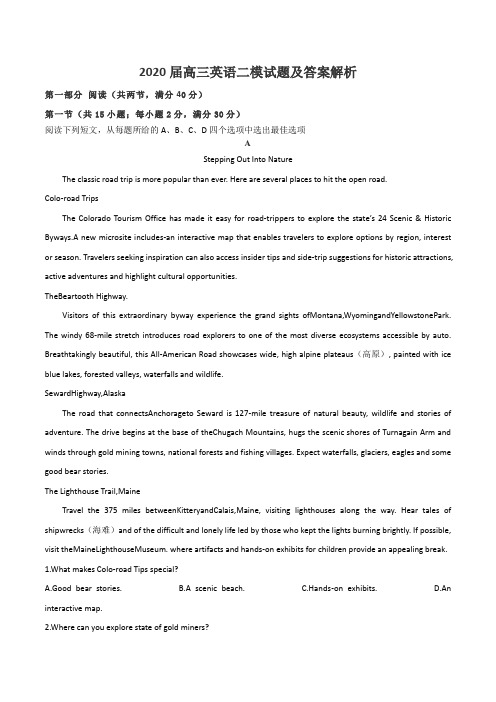 2020 届高三英语二模试题及答案解析

第一部分 阅读（共两节，满分 40 分）

第一节（共 15 小题；每小题 2 分，满分 30 分）

阅读下列短文，从每题所给的 A、B、C、D 四个选项中选出最佳选项

A

Stepping Out Into Nature

The classic road trip is more popular than ever. Here are several places to hit the open road.

Colo-road Trips

The Colorado Tourism Office has made it easy for road-trippers to explore the state's 24 Scenic & Historic Byways.A new microsite includes-an interactive map that enables travelers to explore options by region, interest or season. Travelers seeking inspiration can also access insider tips and side-trip suggestions for historic attractions, active adventures and highlight cultural opportunities.

TheBeartooth Highway.

Visitors of this extraordinary byway experience the grand sights ofMontana,WyomingandYellowstonePark. The windy 68-mile stretch introduces road explorers to one of the most diverse ecosystems accessible by auto. Breathtakingly beautiful, this All-American Road showcases wide, high alpine plateaus（高原）, painted with ice blue lakes, forested valleys, waterfalls and wildlife.

SewardHighway,Alaska

The road that connectsAnchorageto Seward is 127-mile treasure of natural beauty, wildlife and stories of adventure. The drive begins at the base of theChugach Mountains, hugs the scenic shores of Turnagain Arm and winds through gold mining towns, national forests and fishing villages. Expect waterfalls, glaciers, eagles and some good bear stories.

The Lighthouse Trail,Maine

Travel the 375 miles betweenKitteryandCalais,Maine, visiting lighthouses along the way. Hear tales of shipwrecks（海难）and of the difficult and lonely life led by those who kept the lights burning brightly. If possible, visit theMaineLighthouseMuseum. where artifacts and hands-on exhibits for children provide an appealing break.

1.What makes Colo-road Tips special?

A.Good bear stories. B.A scenic beach. C.Hands-on exhibits. D.An interactive map.

2.Where can you explore state of gold miners?